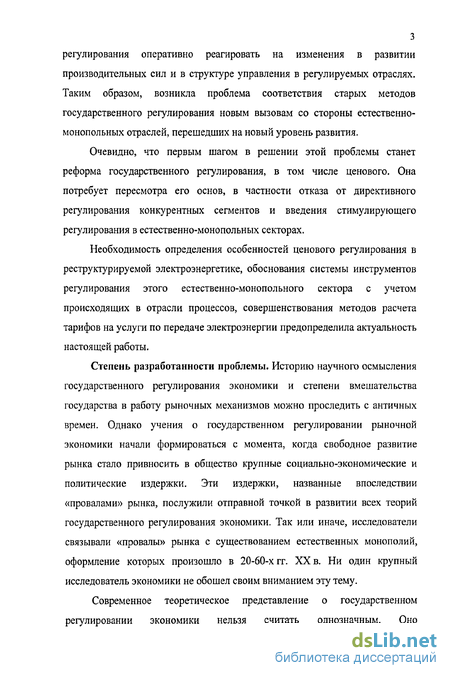 3

регулирования оперативно реагировать на изменения в развитии производительных сил и в структуре управления в регулируемых отраслях. Таким образом, возникла проблема соответствия старых методов государственного регулирования новым вызовам со стороны естественно-монопольных отраслей, перешедших на новый уровень развития.

Очевидно, что первым шагом в решении этой проблемы станет реформа государственного регулирования, в том числе ценового. Она потребует пересмотра его основ, в частности отказа от директивного регулирования конкурентных сегментов и введения стимулирующего регулирования в естественно-монопольных секторах.

Необходимость определения особенностей ценового регулирования в реструктурируемой электроэнергетике, обоснования системы инструментов регулирования этого естественно-монопольного сектора с учетом происходящих в отрасли процессов, совершенствования методов расчета тарифов на услуги по передаче электроэнергии предопределила актуальность настоящей работы.

Степень разработанности проблемы. Историю научного осмысления государственного регулирования экономики и степени вмешательства государства в работу рыночных механизмов можно проследить с античных времен. Однако учения о государственном регулировании рыночной экономики начали формироваться с момента, когда свободное развитие рынка стало привносить в общество крупные социально-экономические и политические издержки. Эти издержки, названные впоследствии «провалами» рынка, послужили отправной точкой в развитии всех теорий государственного регулирования экономики. Так или иначе, исследователи связывали «провалы» рынка с существованием естественных монополий, оформление которых произошло в 20-60-х гг. XX в. Ни один крупный исследователь экономики не обошел своим вниманием эту тему.

Современное теоретическое представление о государственном регулировании экономики нельзя считать однозначным. Оно

dsLib.net
библиотека диссертаций